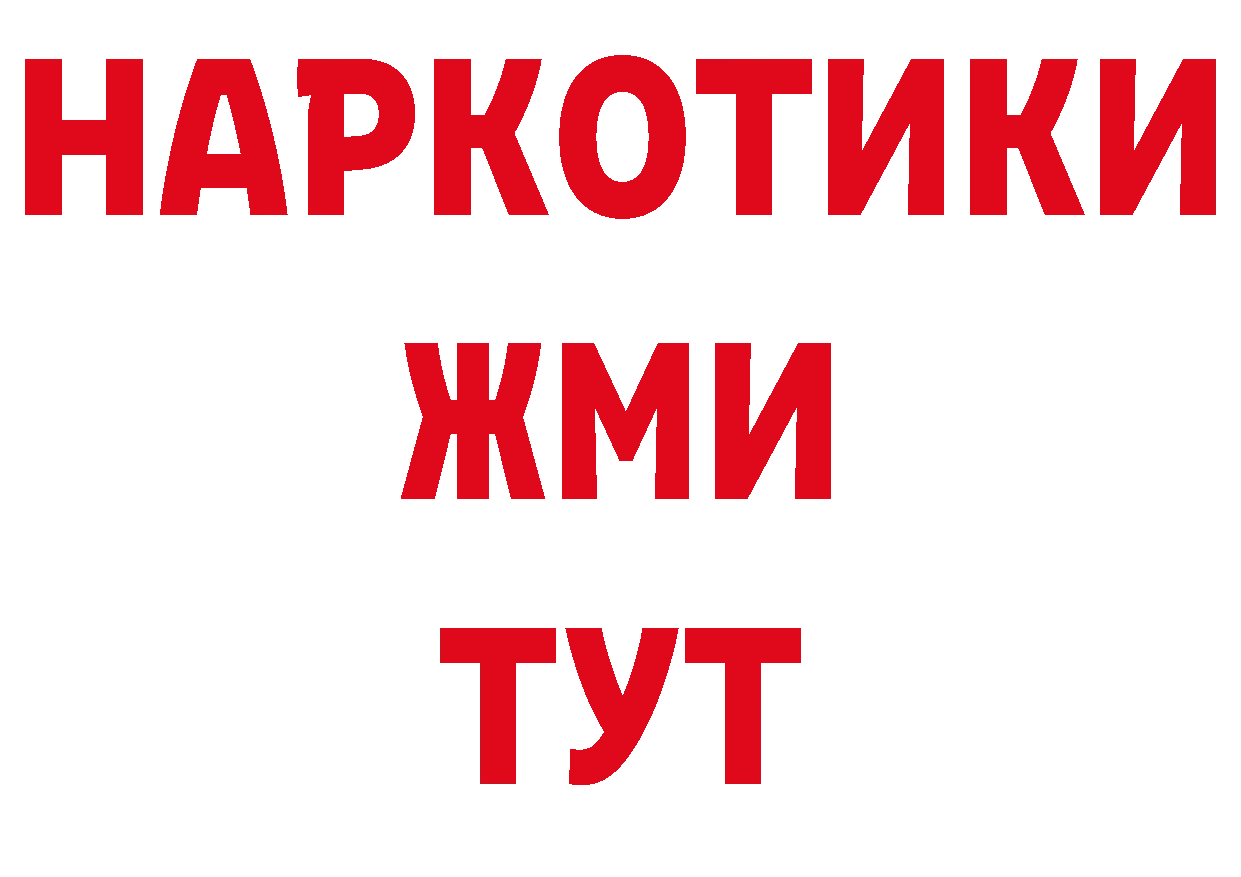 НАРКОТИКИ
ЖМИ
ТУТ